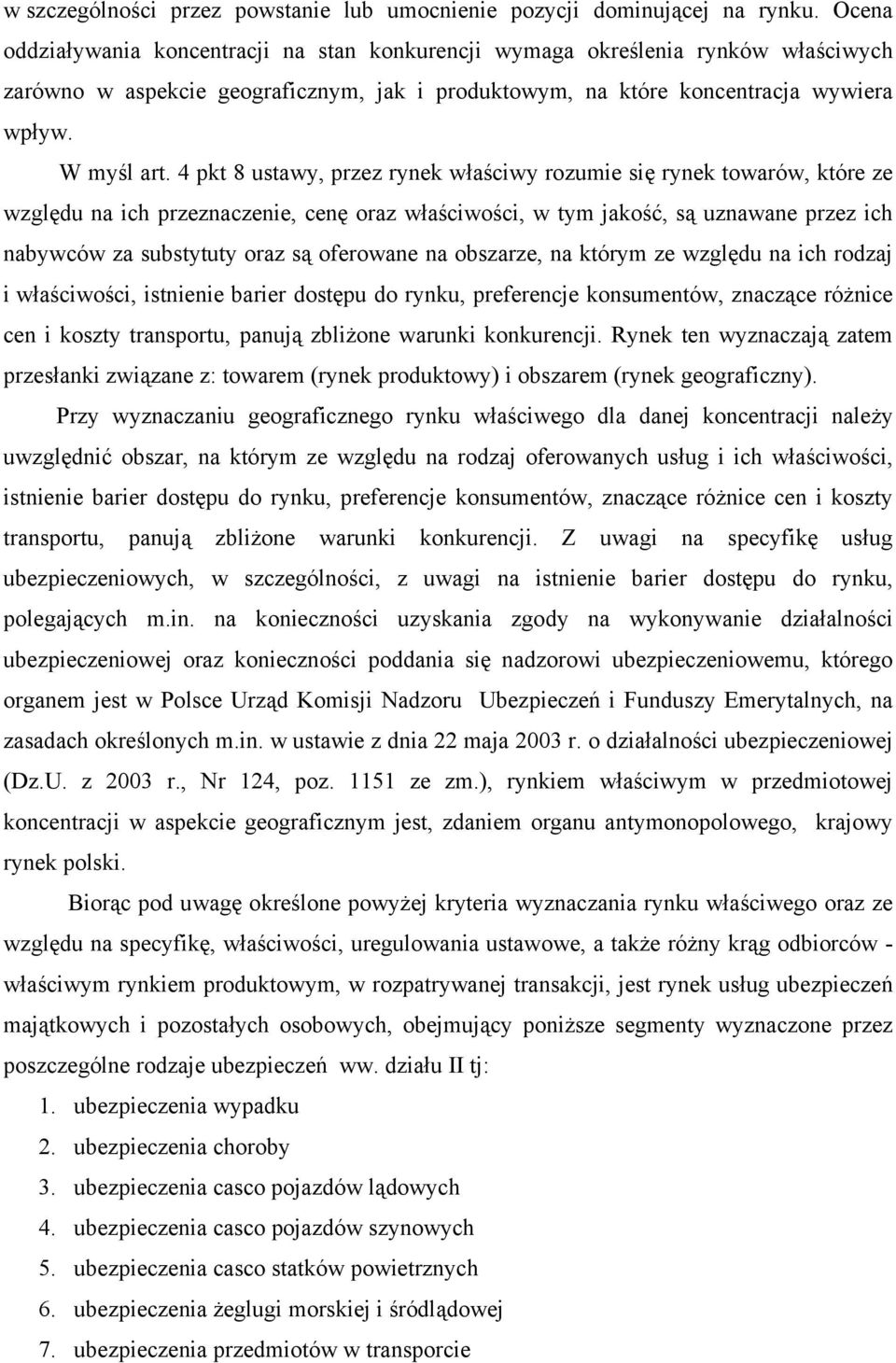 w szczególności przez powstanie lub umocnienie pozycji dominującej na rynku. Ocena oddziaływania koncentracji na stan konkurencji wymaga określenia rynków właściwych zarówno w aspekcie geograficznym, jak i produktowym, na które koncentracja wywiera wpływ.

W myśl art. 4 pkt 8 ustawy, przez rynek właściwy rozumie się rynek towarów, które ze względu na ich przeznaczenie, cenę oraz właściwości, w tym jakość, są uznawane przez ich nabywców za substytuty oraz są oferowane na obszarze, na którym ze względu na ich rodzaj i właściwości, istnienie barier dostępu do rynku, preferencje konsumentów, znaczące różnice cen i koszty transportu, panują zbliżone warunki konkurencji. Rynek ten wyznaczają zatem przesłanki związane z: towarem (rynek produktowy) i obszarem (rynek geograficzny).

Przy wyznaczaniu geograficznego rynku właściwego dla danej koncentracji należy uwzględnić obszar, na którym ze względu na rodzaj oferowanych usług i ich właściwości, istnienie barier dostępu do rynku, preferencje konsumentów, znaczące różnice cen i koszty transportu, panują zbliżone warunki konkurencji. Z uwagi na specyfikę usług ubezpieczeniowych, w szczególności, z uwagi na istnienie barier dostępu do rynku, polegających m.in. na konieczności uzyskania zgody na wykonywanie działalności ubezpieczeniowej oraz konieczności poddania się nadzorowi ubezpieczeniowemu, którego organem jest w Polsce Urząd Komisji Nadzoru Ubezpieczeń i Funduszy Emerytalnych, na zasadach określonych m.in. w ustawie z dnia 22 maja 2003 r. o działalności ubezpieczeniowej (Dz.U. z 2003 r., Nr 124, poz. 1151 ze zm.), rynkiem właściwym w przedmiotowej koncentracji w aspekcie geograficznym jest, zdaniem organu antymonopolowego, krajowy rynek polski.

Biorąc pod uwagę określone powyżej kryteria wyznaczania rynku właściwego oraz ze względu na specyfikę, właściwości, uregulowania ustawowe, a także różny krąg odbiorców - właściwym rynkiem produktowym, w rozpatrywanej transakcji, jest rynek usług ubezpieczeń majątkowych i pozostałych osobowych, obejmujący poniższe segmenty wyznaczone przez poszczególne rodzaje ubezpieczeń ww. działu II tj:

1. ubezpieczenia wypadku
2. ubezpieczenia choroby
3. ubezpieczenia casco pojazdów lądowych
4. ubezpieczenia casco pojazdów szynowych
5. ubezpieczenia casco statków powietrznych
6. ubezpieczenia żeglugi morskiej i śródlądowej
7. ubezpieczenia przedmiotów w transporcie